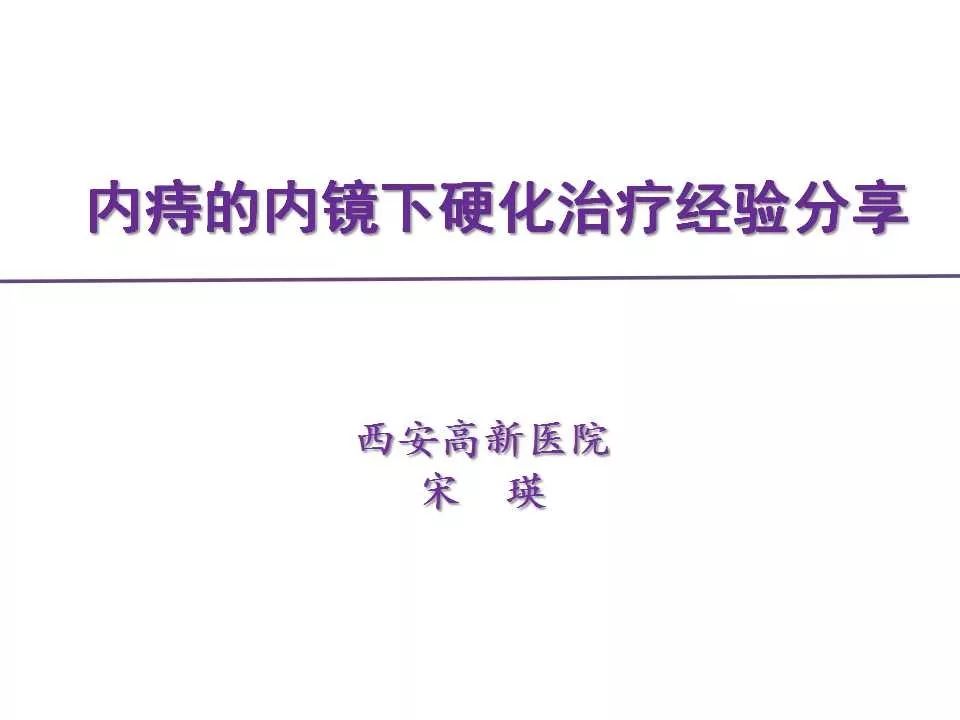 内痔的内镜下硬化治疗经验分享

西安高新医院
宋　瑛